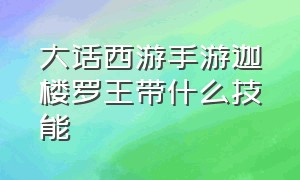 大话西游手游迦楼罗王带什么技能